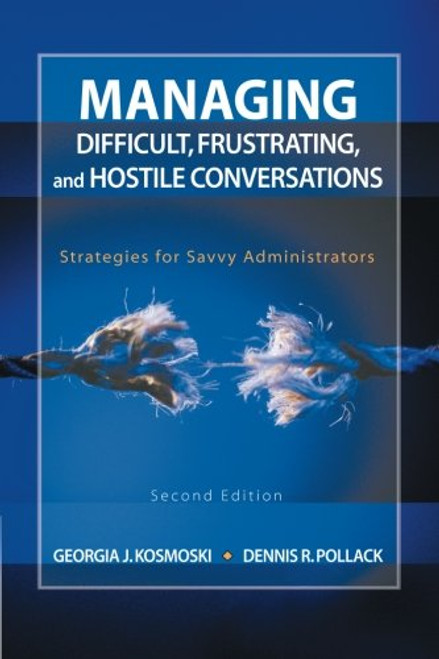 MANAGING
DIFFICULT, FRUSTRATING, and HOSTILE CONVERSATIONS

Strategies for Savvy Administrators

Second Edition

GEORGIA J. KOSMOSKI ◆ DENNIS R. POLLACK